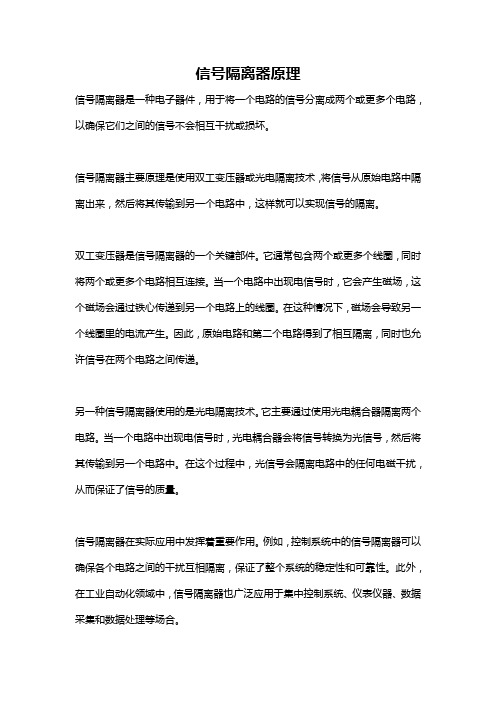 信号隔离器原理

信号隔离器是一种电子器件，用于将一个电路的信号分离成两个或更多个电路，以确保它们之间的信号不会相互干扰或损坏。

信号隔离器主要原理是使用双工变压器或光电隔离技术，将信号从原始电路中隔离出来，然后将其传输到另一个电路中，这样就可以实现信号的隔离。

双工变压器是信号隔离器的一个关键部件。它通常包含两个或更多个线圈，同时将两个或更多个电路相互连接。当一个电路中出现电信号时，它会产生磁场，这个磁场会通过铁心传递到另一个电路上的线圈。在这种情况下，磁场会导致另一个线圈里的电流产生。因此，原始电路和第二个电路得到了相互隔离，同时也允许信号在两个电路之间传递。

另一种信号隔离器使用的是光电隔离技术。它主要通过使用光电耦合器隔离两个电路。当一个电路中出现电信号时，光电耦合器会将信号转换为光信号，然后将其传输到另一个电路中。在这个过程中，光信号会隔离电路中的任何电磁干扰，从而保证了信号的质量。

信号隔离器在实际应用中发挥着重要作用。例如，控制系统中的信号隔离器可以确保各个电路之间的干扰互相隔离，保证了整个系统的稳定性和可靠性。此外，在工业自动化领域中，信号隔离器也广泛应用于集中控制系统、仪表仪器、数据采集和数据处理等场合。